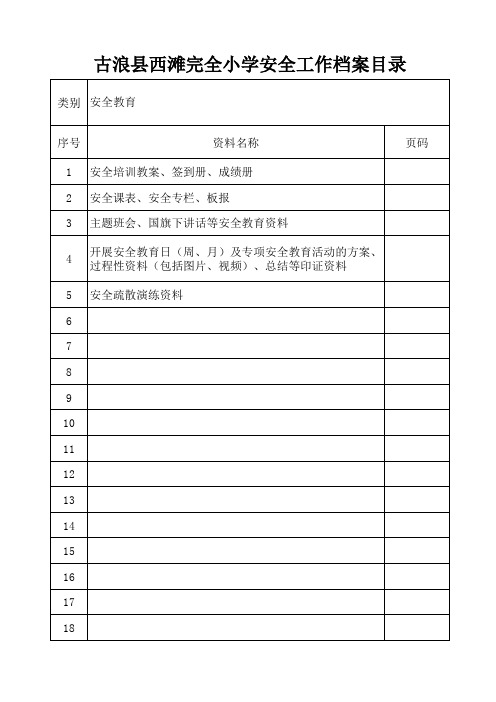 古浪县西滩完全小学安全工作档案目录

| 类别 | 安全教育 | |
|---|---|---|
| 序号 | 资料名称 | 页码 |
| 1 | 安全培训教案、签到册、成绩册 | |
| 2 | 安全课表、安全专栏、板报 | |
| 3 | 主题班会、国旗下讲话等安全教育资料 | |
| 4 | 开展安全教育日（周、月）及专项安全教育活动的方案、过程性资料（包括图片、视频）、总结等印证资料 | |
| 5 | 安全疏散演练资料 | |
| 6 | | |
| 7 | | |
| 8 | | |
| 9 | | |
| 10 | | |
| 11 | | |
| 12 | | |
| 13 | | |
| 14 | | |
| 15 | | |
| 16 | | |
| 17 | | |
| 18 | | |